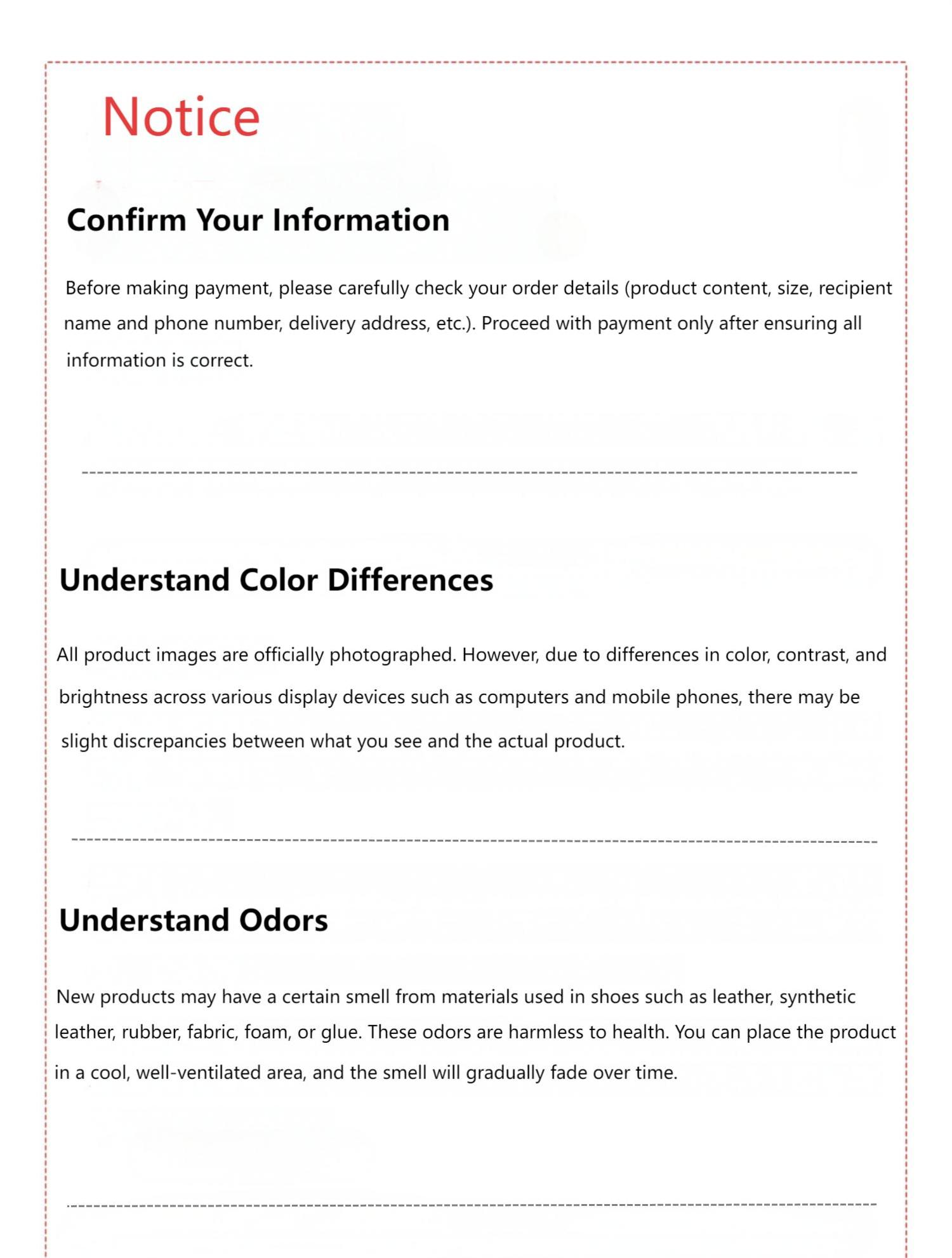 Notice

Confirm Your Information

Before making payment, please carefully check your order details (product content, size, recipient name and phone number, delivery address, etc.). Proceed with payment only after ensuring all information is correct.

Understand Color Differences

All product images are officially photographed. However, due to differences in color, contrast, and brightness across various display devices such as computers and mobile phones, there may be slight discrepancies between what you see and the actual product.

Understand Odors

New products may have a certain smell from materials used in shoes such as leather, synthetic leather, rubber, fabric, foam, or glue. These odors are harmless to health. You can place the product in a cool, well-ventilated area, and the smell will gradually fade over time.